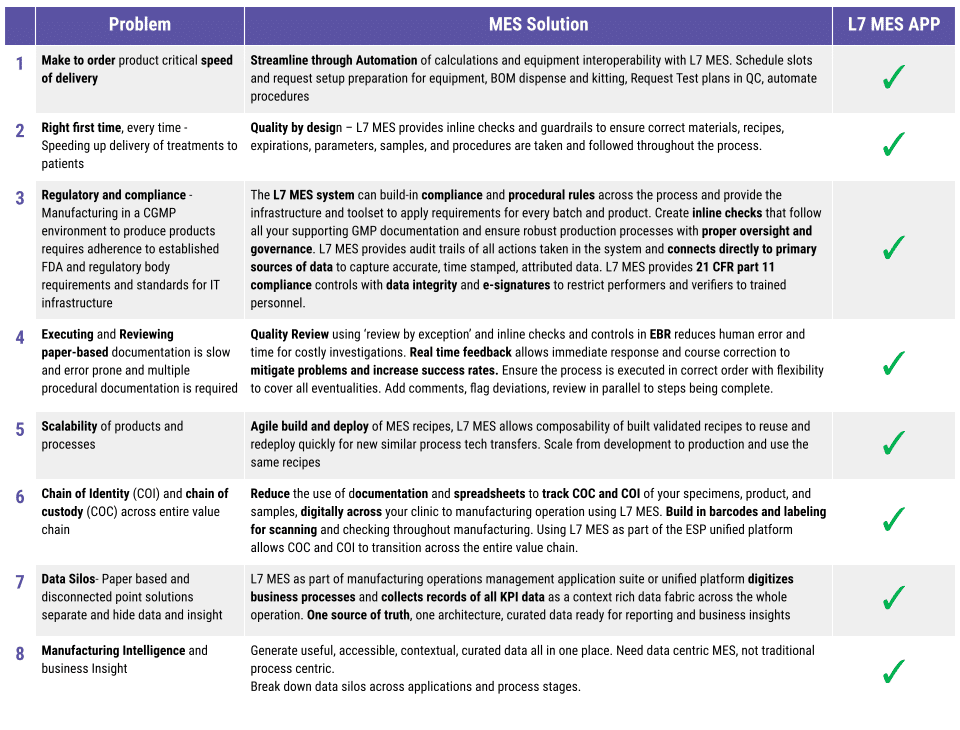 | | Problem | MES Solution | L7 MES APP |
|---|---|---|---|
| 1 | Make to order product critical speed of delivery | Streamline through Automation of calculations and equipment interoperability with L7 MES. Schedule slots and request setup preparation for equipment, BOM dispense and kitting, Request Test plans in QC, automate procedures | ✓ |
| 2 | Right first time, every time - Speeding up delivery of treatments to patients | Quality by design – L7 MES provides inline checks and guardrails to ensure correct materials, recipes, expirations, parameters, samples, and procedures are taken and followed throughout the process. | ✓ |
| 3 | Regulatory and compliance - Manufacturing in a CGMP environment to produce products requires adherence to established FDA and regulatory body requirements and standards for IT infrastructure | The L7 MES system can build-in compliance and procedural rules across the process and provide the infrastructure and toolset to apply requirements for every batch and product. Create inline checks that follow all your supporting GMP documentation and ensure robust production processes with proper oversight and governance. L7 MES provides audit trails of all actions taken in the system and connects directly to primary sources of data to capture accurate, time stamped, attributed data. L7 MES provides 21 CFR part 11 compliance controls with data integrity and e-signatures to restrict performers and verifiers to trained personnel. | ✓ |
| 4 | Executing and Reviewing paper-based documentation is slow and error prone and multiple procedural documentation is required | Quality Review using 'review by exception' and inline checks and controls in EBR reduces human error and time for costly investigations. Real time feedback allows immediate response and course correction to mitigate problems and increase success rates. Ensure the process is executed in correct order with flexibility to cover all eventualities. Add comments, flag deviations, review in parallel to steps being complete. | ✓ |
| 5 | Scalability of products and processes | Agile build and deploy of MES recipes, L7 MES allows composability of built validated recipes to reuse and redeploy quickly for new similar process tech transfers. Scale from development to production and use the same recipes | ✓ |
| 6 | Chain of Identity (COI) and chain of custody (COC) across entire value chain | Reduce the use of documentation and spreadsheets to track COC and COI of your specimens, product, and samples, digitally across your clinic to manufacturing operation using L7 MES. Build in barcodes and labeling for scanning and checking throughout manufacturing. Using L7 MES as part of the ESP unified platform allows COC and COI to transition across the entire value chain. | ✓ |
| 7 | Data Silos- Paper based and disconnected point solutions separate and hide data and insight | L7 MES as part of manufacturing operations management application suite or unified platform digitizes business processes and collects records of all KPI data as a context rich data fabric across the whole operation. One source of truth, one architecture, curated data ready for reporting and business insights | ✓ |
| 8 | Manufacturing Intelligence and business Insight | Generate useful, accessible, contextual, curated data all in one place. Need data centric MES, not traditional process centric. Break down data silos across applications and process stages. | ✓ |